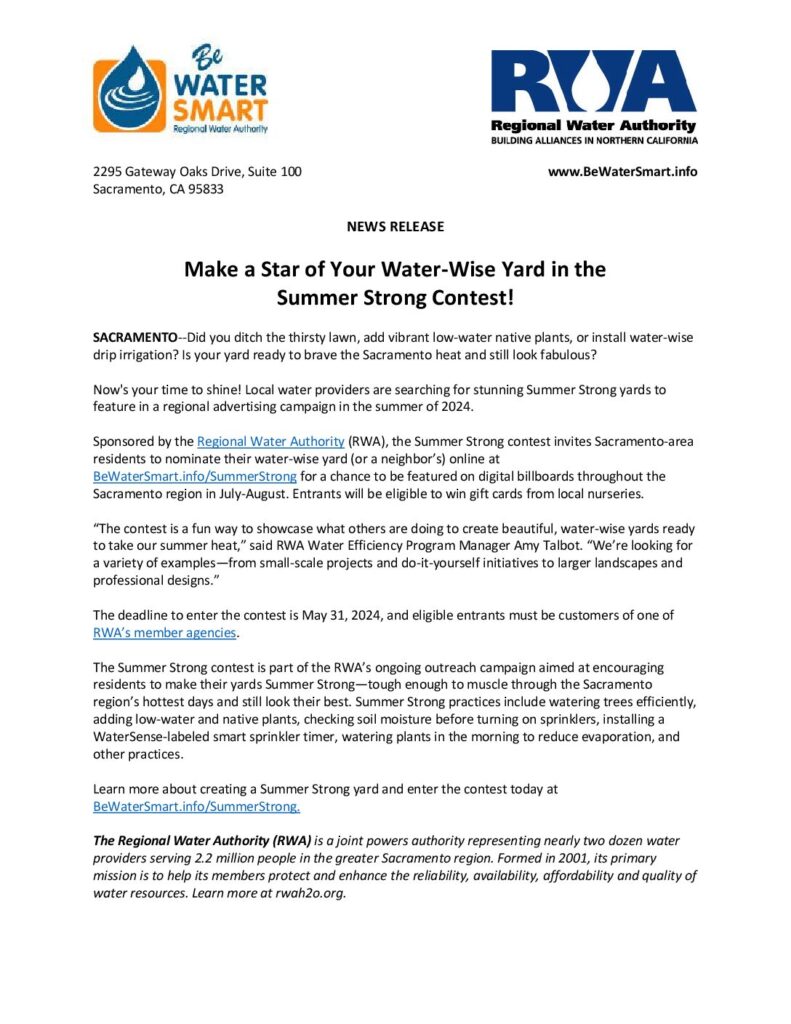 Be WATER SMART
Regional Water Authority

RWA
Regional Water Authority
BUILDING ALLIANCES IN NORTHERN CALIFORNIA

2295 Gateway Oaks Drive, Suite 100
Sacramento, CA 95833

www.BeWaterSmart.info

NEWS RELEASE

Make a Star of Your Water-Wise Yard in the Summer Strong Contest!

SACRAMENTO--Did you ditch the thirsty lawn, add vibrant low-water native plants, or install water-wise drip irrigation? Is your yard ready to brave the Sacramento heat and still look fabulous?

Now's your time to shine! Local water providers are searching for stunning Summer Strong yards to feature in a regional advertising campaign in the summer of 2024.

Sponsored by the Regional Water Authority (RWA), the Summer Strong contest invites Sacramento-area residents to nominate their water-wise yard (or a neighbor's) online at BeWaterSmart.info/SummerStrong for a chance to be featured on digital billboards throughout the Sacramento region in July-August. Entrants will be eligible to win gift cards from local nurseries.

"The contest is a fun way to showcase what others are doing to create beautiful, water-wise yards ready to take our summer heat," said RWA Water Efficiency Program Manager Amy Talbot. "We're looking for a variety of examples—from small-scale projects and do-it-yourself initiatives to larger landscapes and professional designs."

The deadline to enter the contest is May 31, 2024, and eligible entrants must be customers of one of RWA's member agencies.

The Summer Strong contest is part of the RWA's ongoing outreach campaign aimed at encouraging residents to make their yards Summer Strong—tough enough to muscle through the Sacramento region's hottest days and still look their best. Summer Strong practices include watering trees efficiently, adding low-water and native plants, checking soil moisture before turning on sprinklers, installing a WaterSense-labeled smart sprinkler timer, watering plants in the morning to reduce evaporation, and other practices.

Learn more about creating a Summer Strong yard and enter the contest today at BeWaterSmart.info/SummerStrong.

The Regional Water Authority (RWA) is a joint powers authority representing nearly two dozen water providers serving 2.2 million people in the greater Sacramento region. Formed in 2001, its primary mission is to help its members protect and enhance the reliability, availability, affordability and quality of water resources. Learn more at rwah2o.org.